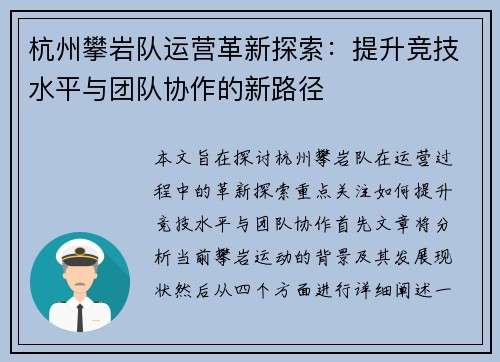 杭州攀岩队运营革新探索：提升竞技水平与团队协作的新路径

本文旨在探讨杭州攀岩队在运营过程中的革新探索重点关注如何提升竞技水平与团队协作首先文章将分析当前攀岩运动的背景及其发展现状然后从四个方面进行详细阐述一